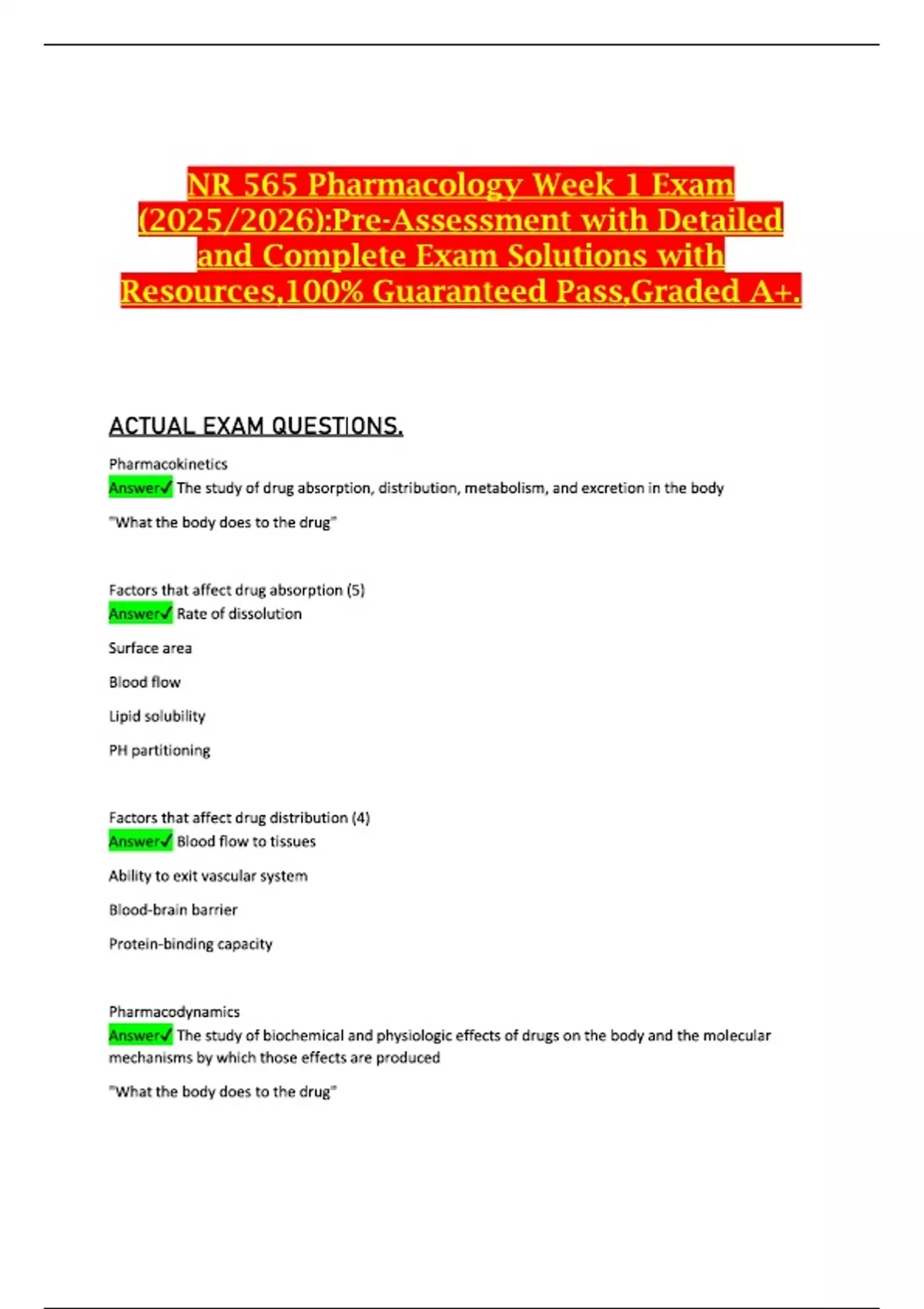 NR 565 Pharmacology Week 1 Exam (2025/2026):Pre-Assessment with Detailed and Complete Exam Solutions with Resources,100% Guaranteed Pass,Graded A+.

ACTUAL EXAM QUESTIONS.

Pharmacokinetics
Answer✓ The study of drug absorption, distribution, metabolism, and excretion in the body

"What the body does to the drug"

Factors that affect drug absorption (5)
Answer✓ Rate of dissolution

Surface area

Blood flow

Lipid solubility

PH partitioning

Factors that affect drug distribution (4)
Answer✓ Blood flow to tissues

Ability to exit vascular system

Blood-brain barrier

Protein-binding capacity

Pharmacodynamics
Answer✓ The study of biochemical and physiologic effects of drugs on the body and the molecular mechanisms by which those effects are produced

"What the body does to the drug"